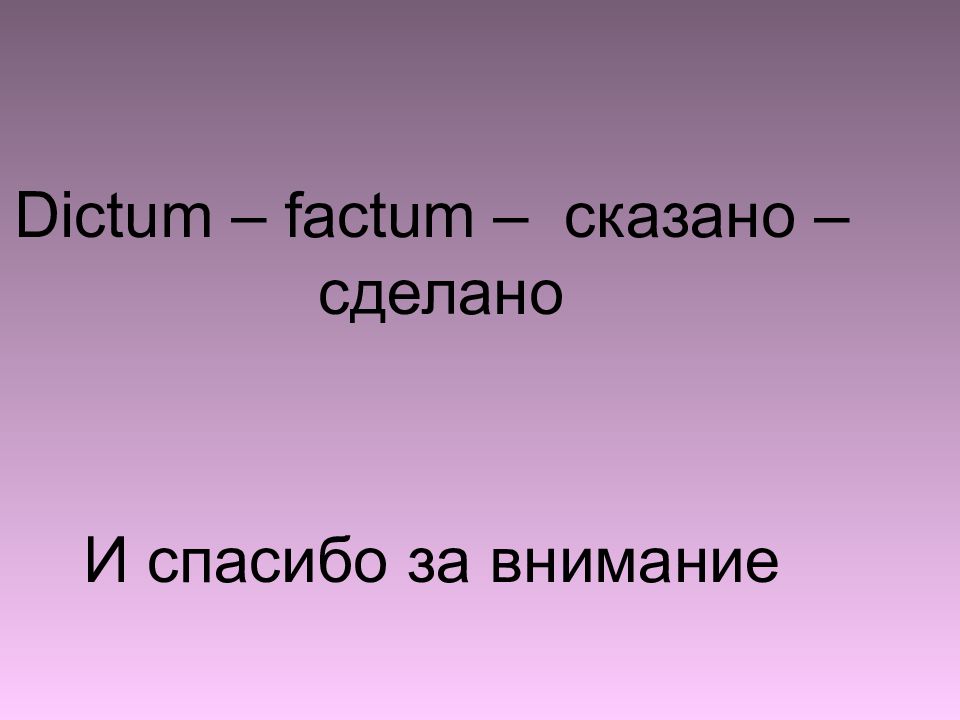 Dictum – factum – сказано – сделано

И спасибо за внимание